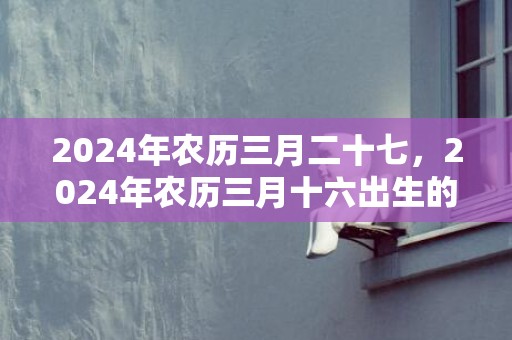 2024年农历三月二十七，2024年农历三月十六出生的